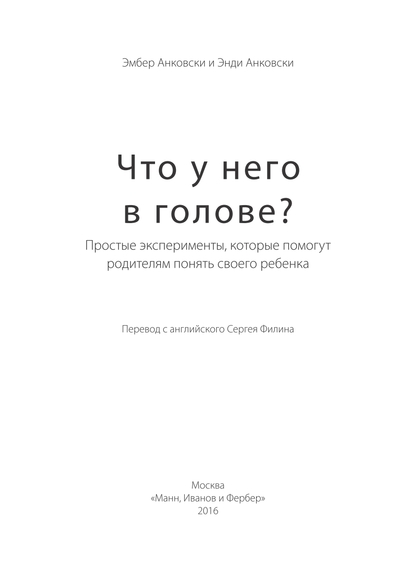 Эмбер Анковски и Энди Анковски

Что у него
в голове?

Простые эксперименты, которые помогут
родителям понять своего ребенка

Перевод с английского Сергея Филина

Москва
«Манн, Иванов и Фербер»
2016